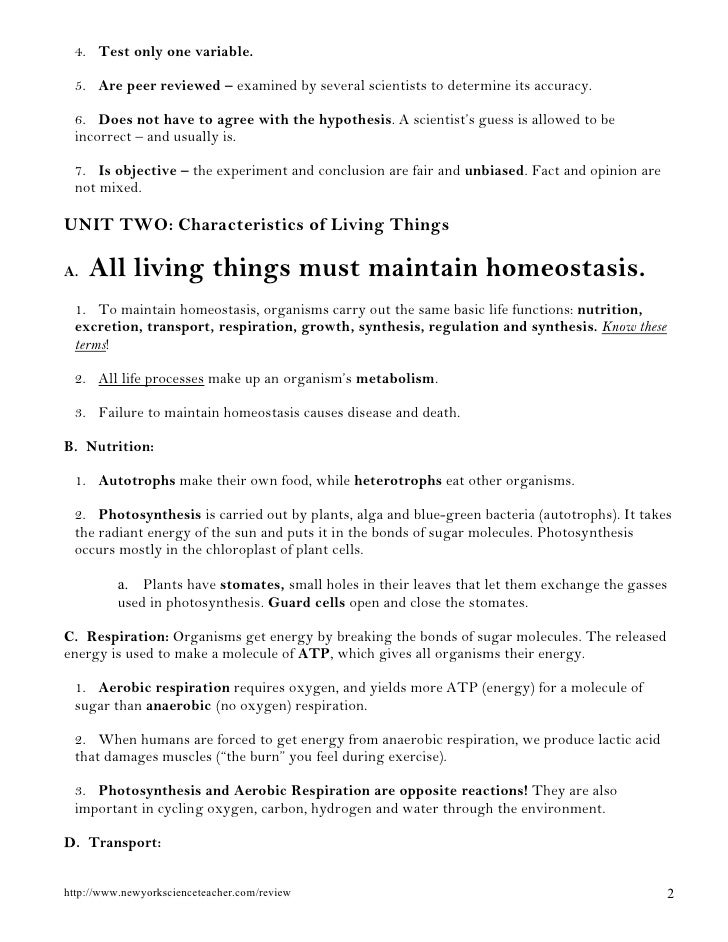 4. Test only one variable.

5. Are peer reviewed – examined by several scientists to determine its accuracy.

6. Does not have to agree with the hypothesis. A scientist's guess is allowed to be incorrect – and usually is.

7. Is objective – the experiment and conclusion are fair and unbiased. Fact and opinion are not mixed.

UNIT TWO: Characteristics of Living Things

A. All living things must maintain homeostasis.

1. To maintain homeostasis, organisms carry out the same basic life functions: nutrition, excretion, transport, respiration, growth, synthesis, regulation and synthesis. Know these terms!

2. All life processes make up an organism's metabolism.

3. Failure to maintain homeostasis causes disease and death.

B. Nutrition:

1. Autotrophs make their own food, while heterotrophs eat other organisms.

2. Photosynthesis is carried out by plants, alga and blue-green bacteria (autotrophs). It takes the radiant energy of the sun and puts it in the bonds of sugar molecules. Photosynthesis occurs mostly in the chloroplast of plant cells.

a. Plants have stomates, small holes in their leaves that let them exchange the gasses used in photosynthesis. Guard cells open and close the stomates.

C. Respiration: Organisms get energy by breaking the bonds of sugar molecules. The released energy is used to make a molecule of ATP, which gives all organisms their energy.

1. Aerobic respiration requires oxygen, and yields more ATP (energy) for a molecule of sugar than anaerobic (no oxygen) respiration.

2. When humans are forced to get energy from anaerobic respiration, we produce lactic acid that damages muscles ("the burn" you feel during exercise).

3. Photosynthesis and Aerobic Respiration are opposite reactions! They are also important in cycling oxygen, carbon, hydrogen and water through the environment.

D. Transport:

http://www.newyorkscienceteacher.com/review 2